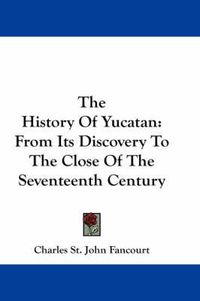 The History Of Yucatan: From Its Discovery To The Close Of The Seventeenth Century

Charles St. John Fancourt